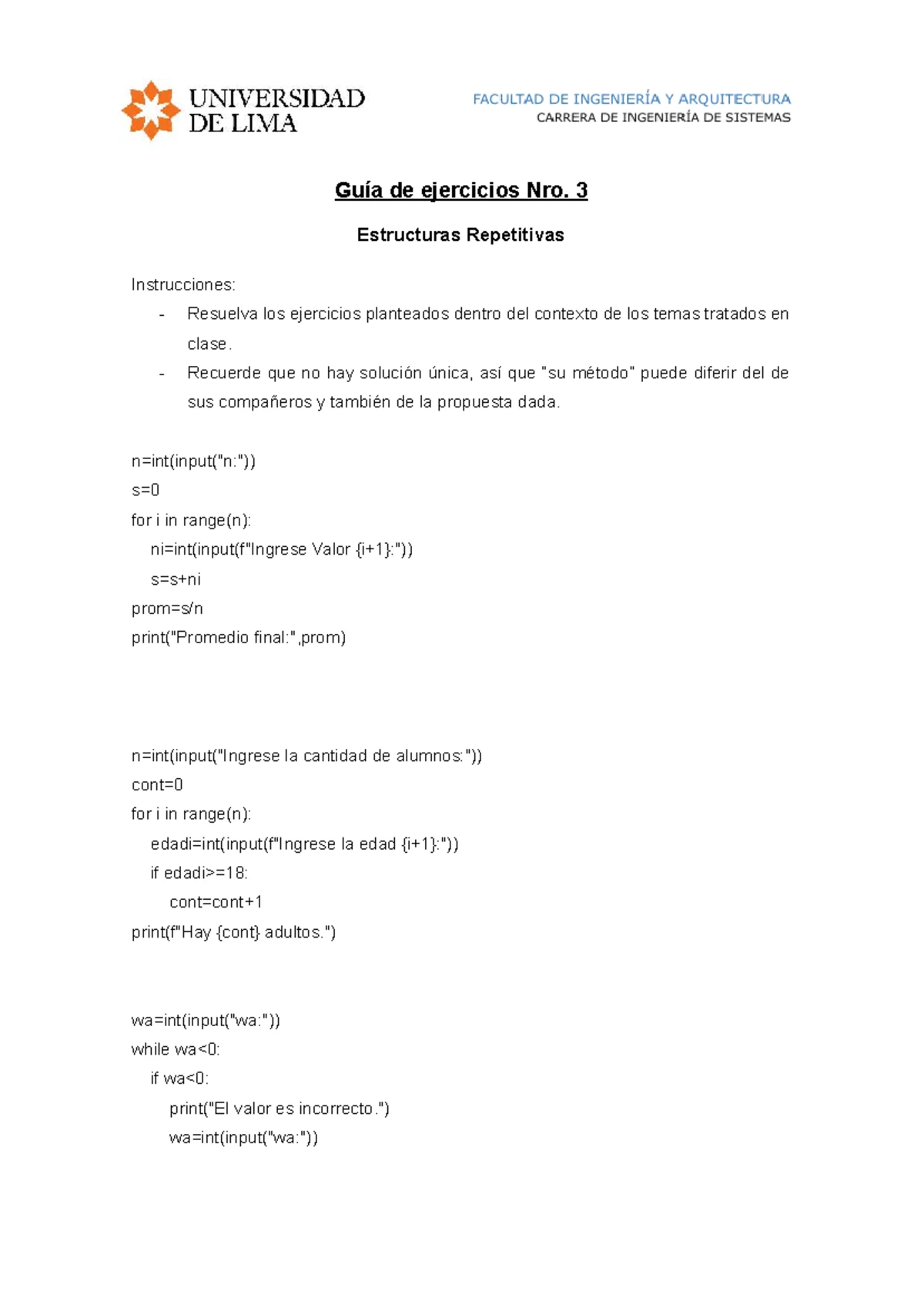 UNIVERSIDAD DE LIMA

FACULTAD DE INGENIERÍA Y ARQUITECTURA
CARRERA DE INGENIERÍA DE SISTEMAS

Guía de ejercicios Nro. 3

Estructuras Repetitivas

Instrucciones:

- Resuelva los ejercicios planteados dentro del contexto de los temas tratados en clase.
- Recuerde que no hay solución única, así que "su método" puede diferir del de sus compañeros y también de la propuesta dada.

n=int(input("n:"))
s=0
for i in range(n):
    ni=int(input(f"Ingrese Valor {i+1}:"))
    s=s+ni
prom=s/n
print("Promedio final:",prom)

n=int(input("Ingrese la cantidad de alumnos:"))
cont=0
for i in range(n):
    edadi=int(input(f"Ingrese la edad {i+1}:"))
    if edadi>=18:
        cont=cont+1
print(f"Hay {cont} adultos.")

wa=int(input("wa:"))
while wa<0:
    if wa<0:
        print("El valor es incorrecto.")
        wa=int(input("wa:"))